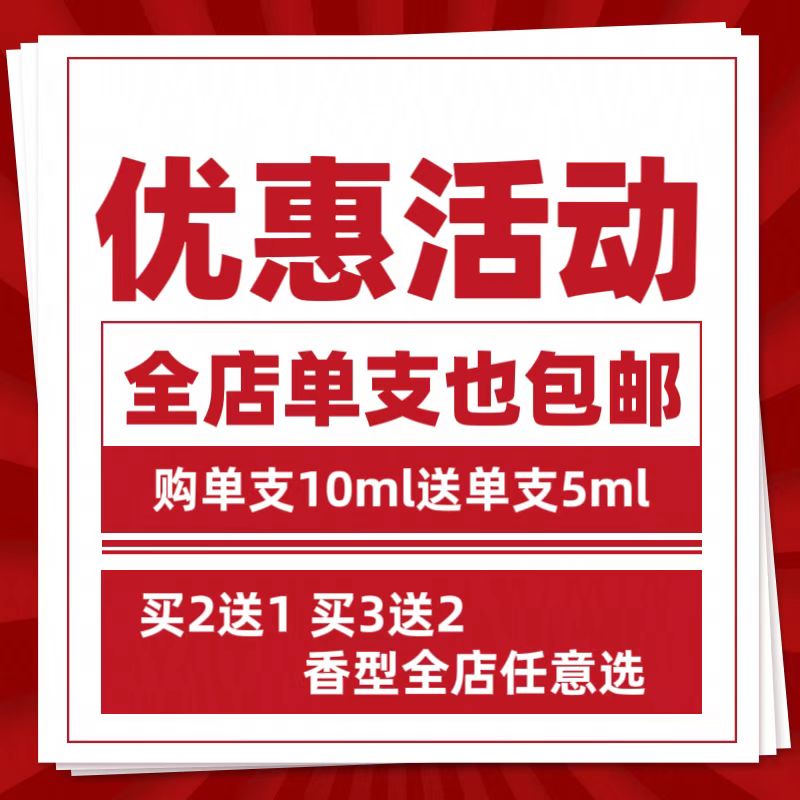 优惠活动

全店单支也包邮

购单支10ml送单支5ml

买2送1 买3送2
香型全店任意选